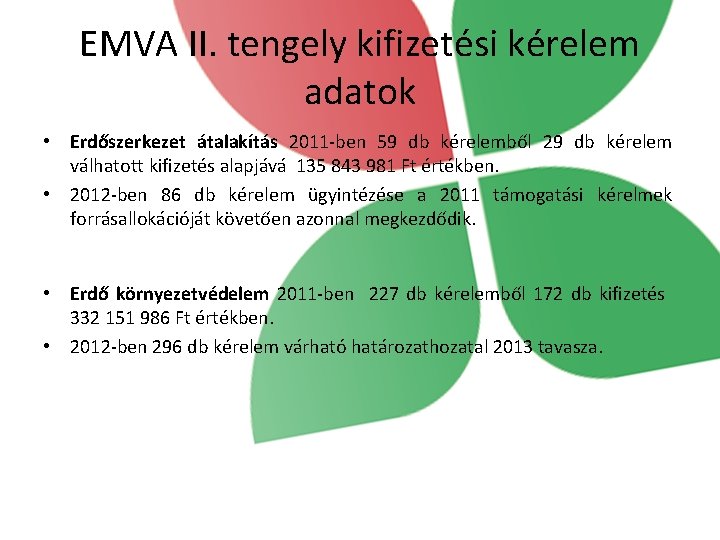 EMVA II. tengely kifizetési kérelem adatok

• Erdőszerkezet átalakítás 2011-ben 59 db kérelemből 29 db kérelem válhatott kifizetés alapjává 135 843 981 Ft értékben.
• 2012-ben 86 db kérelem ügyintézése a 2011 támogatási kérelmek forrásallokációját követően azonnal megkezdődik.

• Erdő környezetvédelem 2011-ben 227 db kérelemből 172 db kifizetés 332 151 986 Ft értékben.
• 2012-ben 296 db kérelem várható határozathozatal 2013 tavasza.